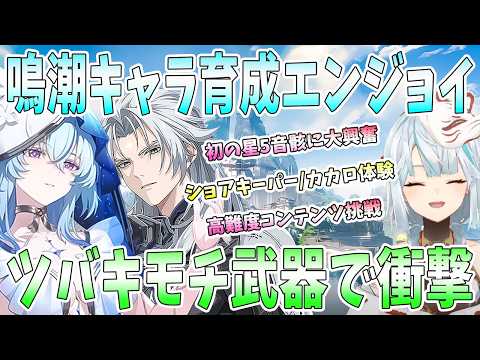 鳴潮キャラ育成エンジョイ

初の星5音骸に大興奮

ショアキーパー/カカロ体験

高難度コンテンツ挑戦

ツバキモチ武器で衝撃